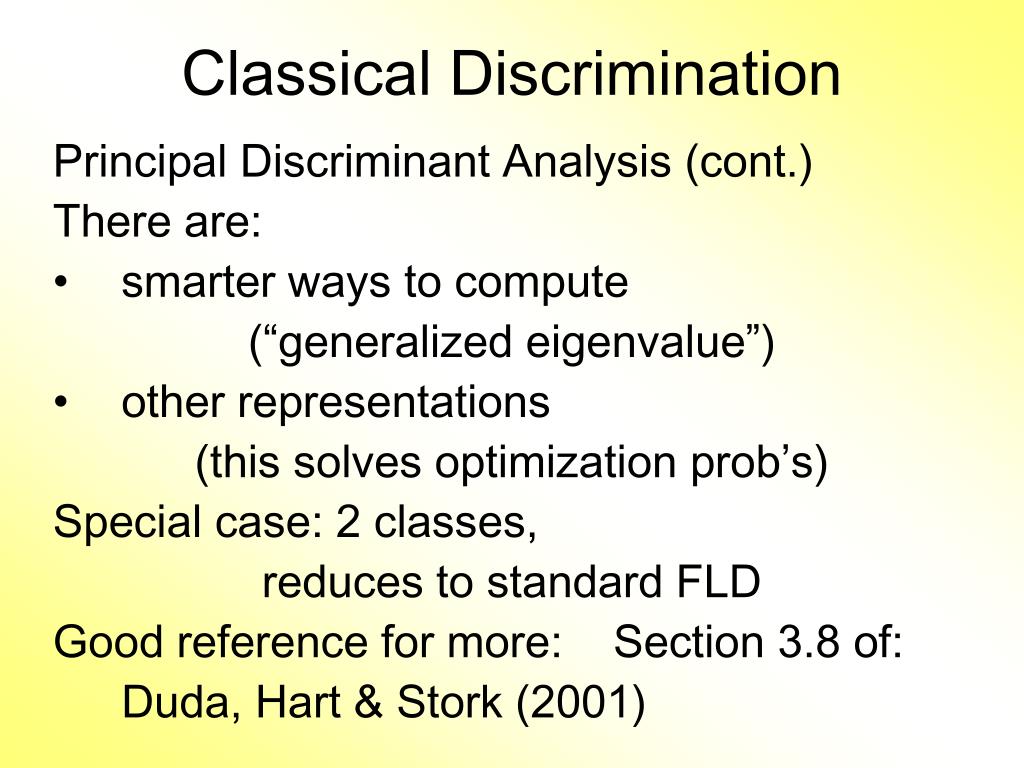 Classical Discrimination

Principal Discriminant Analysis (cont.)

There are:

• smarter ways to compute
(“generalized eigenvalue”)

• other representations
(this solves optimization prob’s)

Special case: 2 classes,
reduces to standard FLD

Good reference for more: Section 3.8 of:
Duda, Hart & Stork (2001)